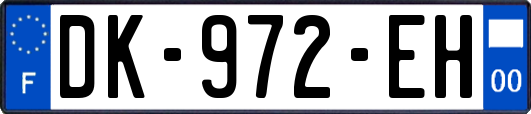 F
DK-972-EH
00